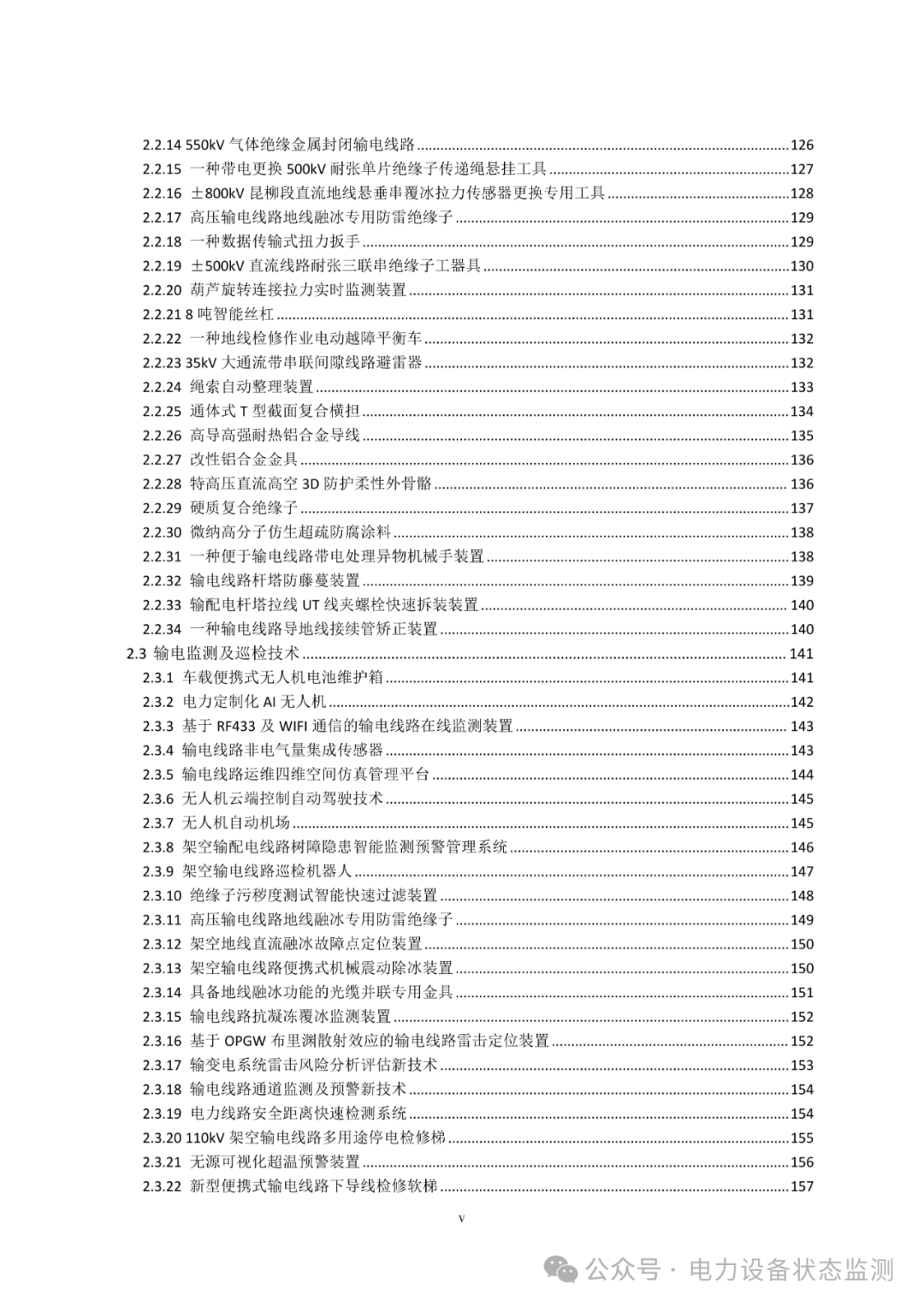 2.2.14 550kV 气体绝缘金属封闭输电线路 ........ 126
2.2.15 一种带电更换 500kV 耐张单片绝缘子传递绳悬挂工具 ........ 127
2.2.16 ±800kV 昆柳段直流地线悬垂串覆冰拉力传感器更换专用工具 ........ 128
2.2.17 高压输电线路地线融冰专用防雷绝缘子 ........ 129
2.2.18 一种数据传输式扭力扳手 ........ 129
2.2.19 ±500kV 直流线路耐张三联串绝缘子工器具 ........ 130
2.2.20 葫芦旋转连接拉力实时监测装置 ........ 131
2.2.21 8 吨智能丝杠 ........ 131
2.2.22 一种地线检修作业电动越障平衡车 ........ 132
2.2.23 35kV 大通流带串联间隙线路避雷器 ........ 132
2.2.24 绳索自动整理装置 ........ 133
2.2.25 通体式 T 型截面复合横担 ........ 134
2.2.26 高导高强耐热铝合金导线 ........ 135
2.2.27 改性铝合金金具 ........ 136
2.2.28 特高压直流高空 3D 防护柔性外骨骼 ........ 136
2.2.29 硬质复合绝缘子 ........ 137
2.2.30 微纳高分子仿生超疏防腐涂料 ........ 138
2.2.31 一种便于输电线路带电处理异物机械手装置 ........ 138
2.2.32 输电线路杆塔防藤蔓装置 ........ 139
2.2.33 输配电杆塔拉线 UT 线夹螺栓快速拆装装置 ........ 140
2.2.34 一种输电线路导地线接续管矫正装置 ........ 140
2.3 输电监测及巡检技术 ........ 141
2.3.1 车载便携式无人机电池维护箱 ........ 141
2.3.2 电力定制化 AI 无人机 ........ 142
2.3.3 基于 RF433 及 WIFI 通信的输电线路在线监测装置 ........ 143
2.3.4 输电线路非电气量集成传感器 ........ 143
2.3.5 输电线路运维四维空间仿真管理平台 ........ 144
2.3.6 无人机云端控制自动驾驶技术 ........ 145
2.3.7 无人机自动机场 ........ 145
2.3.8 架空输配电线路树障隐患智能监测预警管理系统 ........ 146
2.3.9 架空输电线路巡检机器人 ........ 147
2.3.10 绝缘子污秽度测试智能快速过滤装置 ........ 148
2.3.11 高压输电线路地线融冰专用防雷绝缘子 ........ 149
2.3.12 架空地线直流融冰故障点定位装置 ........ 150
2.3.13 架空输电线路便携式机械震动除冰装置 ........ 150
2.3.14 具备地线融冰功能的光缆并联专用金具 ........ 151
2.3.15 输电线路抗凝冻覆冰监测装置 ........ 152
2.3.16 基于 OPGW 布里渊散射效应的输电线路雷击定位装置 ........ 152
2.3.17 输变电系统雷击风险分析评估新技术 ........ 153
2.3.18 输电线路通道监测及预警新技术 ........ 154
2.3.19 电力线路安全距离快速检测系统 ........ 154
2.3.20 110kV 架空输电线路多用途停电检修梯 ........ 155
2.3.21 无源可视化超温预警装置 ........ 156
2.3.22 新型便携式输电线路下导线检修软梯 ........ 157

v

公众号 · 电力设备状态监测